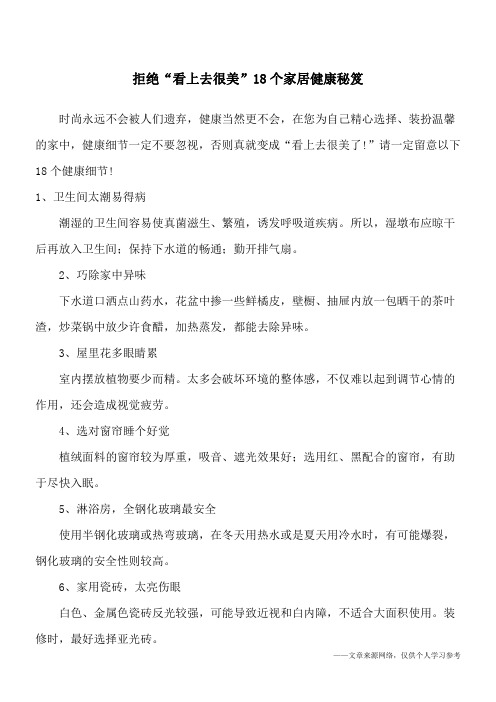 拒绝“看上去很美”18个家居健康秘笈

时尚永远不会被人们遗弃，健康当然更不会，在您为自己精心选择、装扮温馨的家中，健康细节一定不要忽视，否则真就变成“看上去很美了!”请一定留意以下18个健康细节!

1、卫生间太潮易得病

潮湿的卫生间容易使真菌滋生、繁殖，诱发呼吸道疾病。所以，湿墩布应晾干后再放入卫生间；保持下水道的畅通；勤开排气扇。

2、巧除家中异味

下水道口洒点山药水，花盆中掺一些鲜橘皮，壁橱、抽屉内放一包晒干的茶叶渣，炒菜锅中放少许食醋，加热蒸发，都能去除异味。

3、屋里花多眼睛累

室内摆放植物要少而精。太多会破坏环境的整体感，不仅难以起到调节心情的作用，还会造成视觉疲劳。

4、选对窗帘睡个好觉

植绒面料的窗帘较为厚重，吸音、遮光效果好；选用红、黑配合的窗帘，有助于尽快入眠。

5、淋浴房，全钢化玻璃最安全

使用半钢化玻璃或热弯玻璃，在冬天用热水或是夏天用冷水时，有可能爆裂，钢化玻璃的安全性则较高。

6、家用瓷砖，太亮伤眼

白色、金属色瓷砖反光较强，可能导致近视和白内障，不适合大面积使用。装修时，最好选择亚光砖。

——文章来源网络，仅供个人学习参考